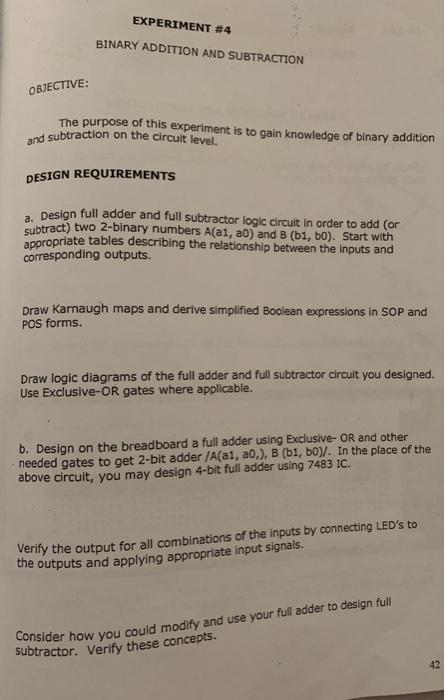 EXPERIMENT #4

BINARY ADDITION AND SUBTRACTION

OBJECTIVE:

The purpose of this experiment is to gain knowledge of binary addition and subtraction on the circuit level.

DESIGN REQUIREMENTS

a. Design full adder and full subtractor logic circuit in order to add (or subtract) two 2-binary numbers A(a1, a0) and B (b1, b0). Start with appropriate tables describing the relationship between the inputs and corresponding outputs.

Draw Karnaugh maps and derive simplified Boolean expressions in SOP and POS forms.

Draw logic diagrams of the full adder and full subtractor circuit you designed. Use Exclusive-OR gates where applicable.

b. Design on the breadboard a full adder using Exclusive- OR and other needed gates to get 2-bit adder /A(a1, a0,), B (b1, b0)/. In the place of the above circuit, you may design 4-bit full adder using 7483 IC.

Verify the output for all combinations of the inputs by connecting LED's to the outputs and applying appropriate input signals.

Consider how you could modify and use your full adder to design full subtractor. Verify these concepts.

42